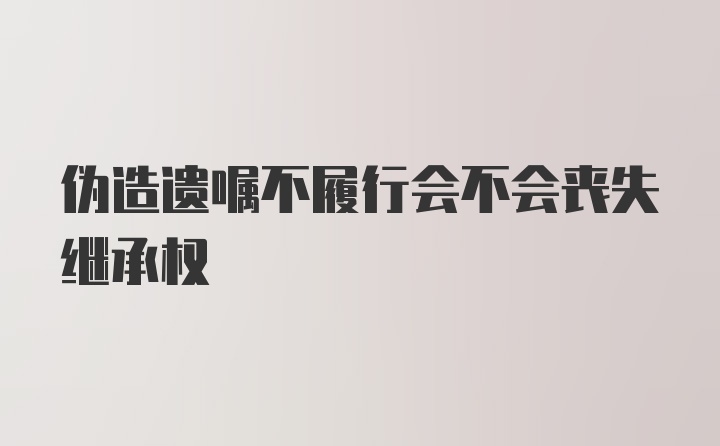 伪造遗嘱不履行会不会丧失继承权